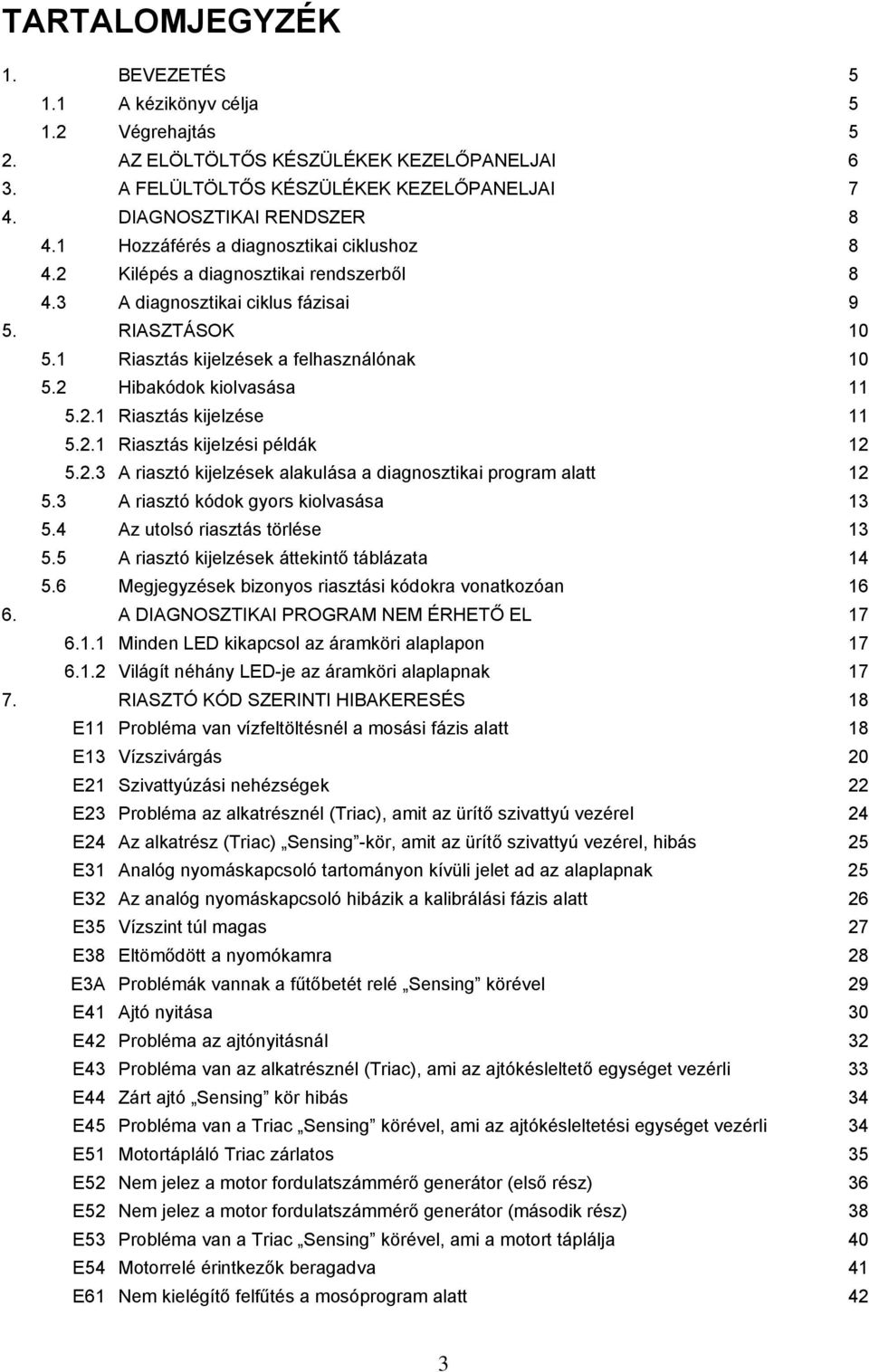 TARTALOMJEGYZÉK

1. BEVEZETÉS 5
1.1 A kézikönyv célja 5
1.2 Végrehajtás 5
2. AZ ELÖLTÖLTŐS KÉSZÜLÉKEK KEZELŐPANELJAI 6
3. A FELÜLTÖLTŐS KÉSZÜLÉKEK KEZELŐPANELJAI 7
4. DIAGNOSZTIKAI RENDSZER 8
4.1 Hozzáférés a diagnosztikai ciklushoz 8
4.2 Kilépés a diagnosztikai rendszerből 8
4.3 A diagnosztikai ciklus fázisai 9
5. RIASZTÁSOK 10
5.1 Riasztás kijelzések a felhasználónak 10
5.2 Hibakódok kiolvasása 11
5.2.1 Riasztás kijelzése 11
5.2.1 Riasztás kijelzési példák 12
5.2.3 A riasztó kijelzések alakulása a diagnosztikai program alatt 12
5.3 A riasztó kódok gyors kiolvasása 13
5.4 Az utolsó riasztás törlése 13
5.5 A riasztó kijelzések áttekintő táblázata 14
5.6 Megjegyzések bizonyos riasztási kódokra vonatkozóan 16
6. A DIAGNOSZTIKAI PROGRAM NEM ÉRHETŐ EL 17
6.1.1 Minden LED kikapcsol az áramköri alaplapon 17
6.1.2 Világít néhány LED-je az áramköri alaplapnak 17
7. RIASZTÓ KÓD SZERINTI HIBAKERESÉS 18
E11 Probléma van vízfeltöltésnél a mosási fázis alatt 18
E13 Vízszivárgás 20
E21 Szivattyúzási nehézségek 22
E23 Probléma az alkatrésznél (Triac), amit az ürítő szivattyú vezérel 24
E24 Az alkatrész (Triac) „Sensing”-kör, amit az ürítő szivattyú vezérel, hibás 25
E31 Analóg nyomáskapcsoló tartományon kívüli jelet ad az alaplapnak 25
E32 Az analóg nyomáskapcsoló hibázik a kalibrálási fázis alatt 26
E35 Vízszint túl magas 27
E38 Eltömődött a nyomókamra 28
E3A Problémák vannak a fűtőbetét relé „Sensing” körével 29
E41 Ajtó nyitása 30
E42 Probléma az ajtónyitásnál 32
E43 Probléma van az alkatrésznél (Triac), ami az ajtókésleltető egységet vezérli 33
E44 Zárt ajtó „Sensing” kör hibás 34
E45 Probléma van a Triac „Sensing” körével, ami az ajtókésleltetési egységet vezérli 34
E51 Motortápláló Triac zárlatos 35
E52 Nem jelez a motor fordulatszámmérő generátor (első rész) 36
E52 Nem jelez a motor fordulatszámmérő generátor (második rész) 38
E53 Probléma van a Triac „Sensing” körével, ami a motort táplálja 40
E54 Motorrelé érintkezők beragadva 41
E61 Nem kielégítő felfűtés a mosóprogram alatt 42

3